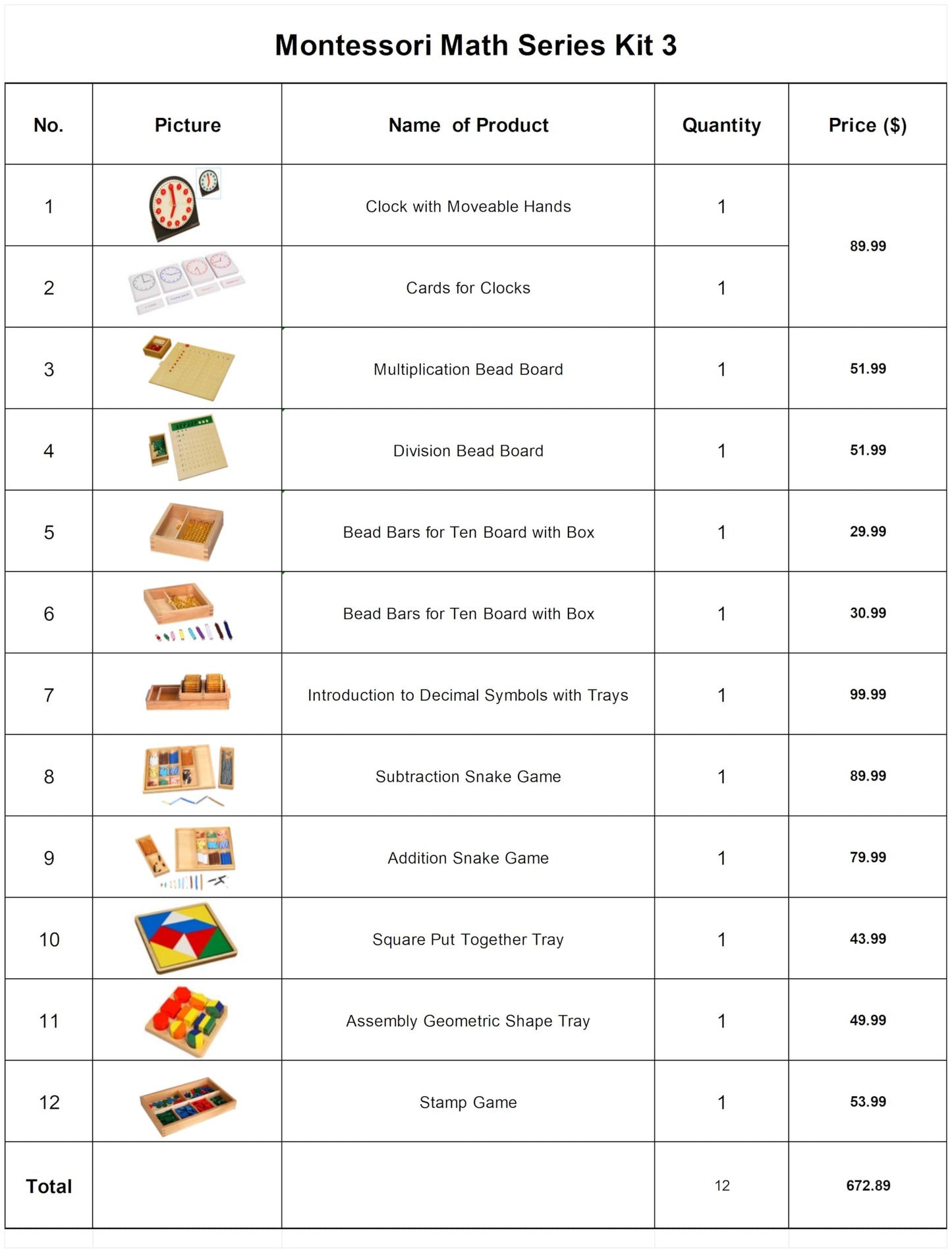 Montessori Math Series Kit 3

| No. | Picture | Name of Product | Quantity | Price ($) |
|---|---|---|---|---|
| 1 | | Clock with Moveable Hands | 1 | 89.99 |
| 2 | | Cards for Clocks | 1 | |
| 3 | | Multiplication Bead Board | 1 | 51.99 |
| 4 | | Division Bead Board | 1 | 51.99 |
| 5 | | Bead Bars for Ten Board with Box | 1 | 29.99 |
| 6 | | Bead Bars for Ten Board with Box | 1 | 30.99 |
| 7 | | Introduction to Decimal Symbols with Trays | 1 | 99.99 |
| 8 | | Subtraction Snake Game | 1 | 89.99 |
| 9 | | Addition Snake Game | 1 | 79.99 |
| 10 | | Square Put Together Tray | 1 | 43.99 |
| 11 | | Assembly Geometric Shape Tray | 1 | 49.99 |
| 12 | | Stamp Game | 1 | 53.99 |
| Total | | | 12 | 672.89 |